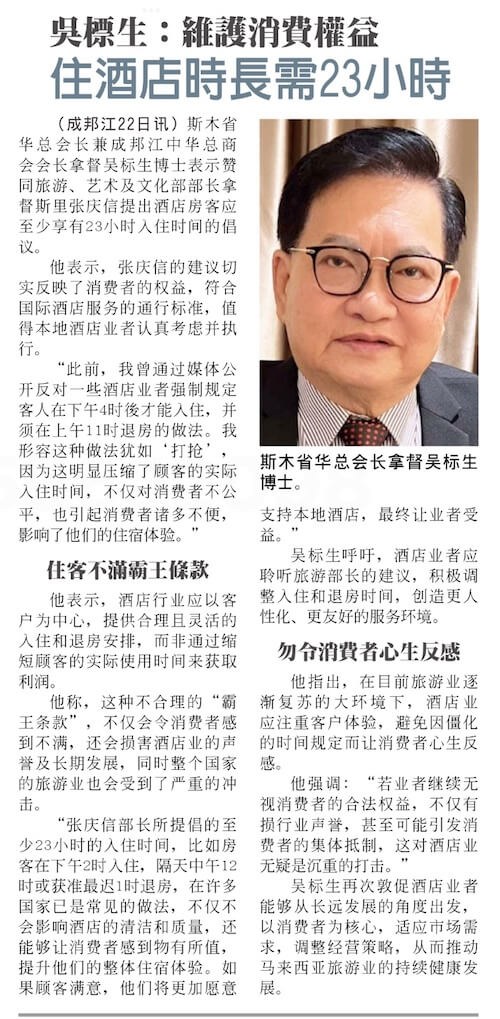 吳標生：維護消費權益

住酒店時長需23小時

（成邦江22日讯）斯木省华总会长兼成邦江中华总商会会长拿督吴标生博士表示赞同旅游、艺术及文化部部长拿督斯里张庆信提出酒店房客应至少享有23小时入住时间的倡议。

他表示，张庆信的建议切实反映了消费者的权益，符合国际酒店服务的通行标准，值得本地酒店业者认真考虑并执行。

“此前，我曾通过媒体公开反对一些酒店业者强制规定客人在下午4时後才能入住，并须在上午11时退房的做法。我形容这种做法犹如‘打抢’，因为这明显压缩了顾客的实际入住时间，不仅对消费者不公平，也引起消费者诸多不便，影响了他们的住宿体验。”

住客不滿霸王條款

他表示，酒店行业应以客户为中心，提供合理且灵活的入住和退房安排，而非通过缩短顾客的实际使用时间来获取利润。

他称，这种不合理的“霸王条款”，不仅会令消费者感到不满，还会损害酒店业的声誉及长期发展，同时整个国家的旅游业也会受到了严重的冲击。

“张庆信部长所提倡的至少23小时的入住时间，比如房客在下午2时入住，隔天中午12时或获准最迟1时退房，在许多国家已是常见的做法，不仅不会影响酒店的清洁和质量，还能够让消费者感到物有所值，提升他们的整体住宿体验。如果顾客满意，他们将更加愿意

斯木省华总会长拿督吴标生博士。

支持本地酒店，最终让业者受益。”

吴标生呼吁，酒店业者应聆听旅游部长的建议，积极调整入住和退房时间，创造更人性化、更友好的服务环境。

勿令消費者心生反感

他指出，在目前旅游业逐渐复苏的大环境下，酒店业应注重客户体验，避免因僵化的时间规定而让消费者心生反感。

他强调：“若业者继续无视消费者的合法权益，不仅有损行业声誉，甚至可能引发消费者的集体抵制，这对酒店业无疑是沉重的打击。”

吴标生再次敦促酒店业者能够从长远发展的角度出发，以消费者为核心，适应市场需求，调整经营策略，从而推动马来西亚旅游业的持续健康发展。